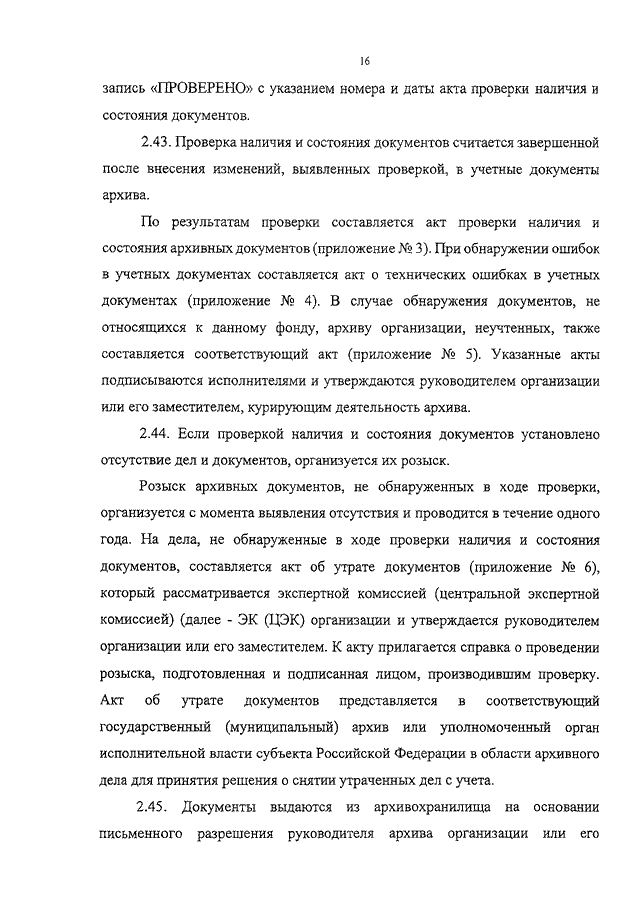 16

запись «ПРОВЕРЕНО» с указанием номера и даты акта проверки наличия и состояния документов.

2.43. Проверка наличия и состояния документов считается завершенной после внесения изменений, выявленных проверкой, в учетные документы архива.

По результатам проверки составляется акт проверки наличия и состояния архивных документов (приложение № 3). При обнаружении ошибок в учетных документах составляется акт о технических ошибках в учетных документах (приложение № 4). В случае обнаружения документов, не относящихся к данному фонду, архиву организации, неучтенных, также составляется соответствующий акт (приложение № 5). Указанные акты подписываются исполнителями и утверждаются руководителем организации или его заместителем, курирующим деятельность архива.

2.44. Если проверкой наличия и состояния документов установлено отсутствие дел и документов, организуется их розыск.

Розыск архивных документов, не обнаруженных в ходе проверки, организуется с момента выявления отсутствия и проводится в течение одного года. На дела, не обнаруженные в ходе проверки наличия и состояния документов, составляется акт об утрате документов (приложение № 6), который рассматривается экспертной комиссией (центральной экспертной комиссией) (далее - ЭК (ЦЭК) организации и утверждается руководителем организации или его заместителем. К акту прилагается справка о проведении розыска, подготовленная и подписанная лицом, производившим проверку. Акт об утрате документов представляется в соответствующий государственный (муниципальный) архив или уполномоченный орган исполнительной власти субъекта Российской Федерации в области архивного дела для принятия решения о снятии утраченных дел с учета.

2.45. Документы выдаются из архивохранилища на основании письменного разрешения руководителя архива организации или его